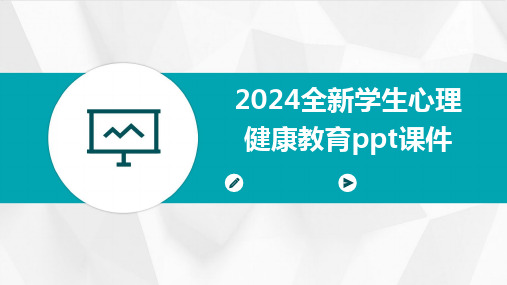 2024全新学生心理健康教育ppt课件